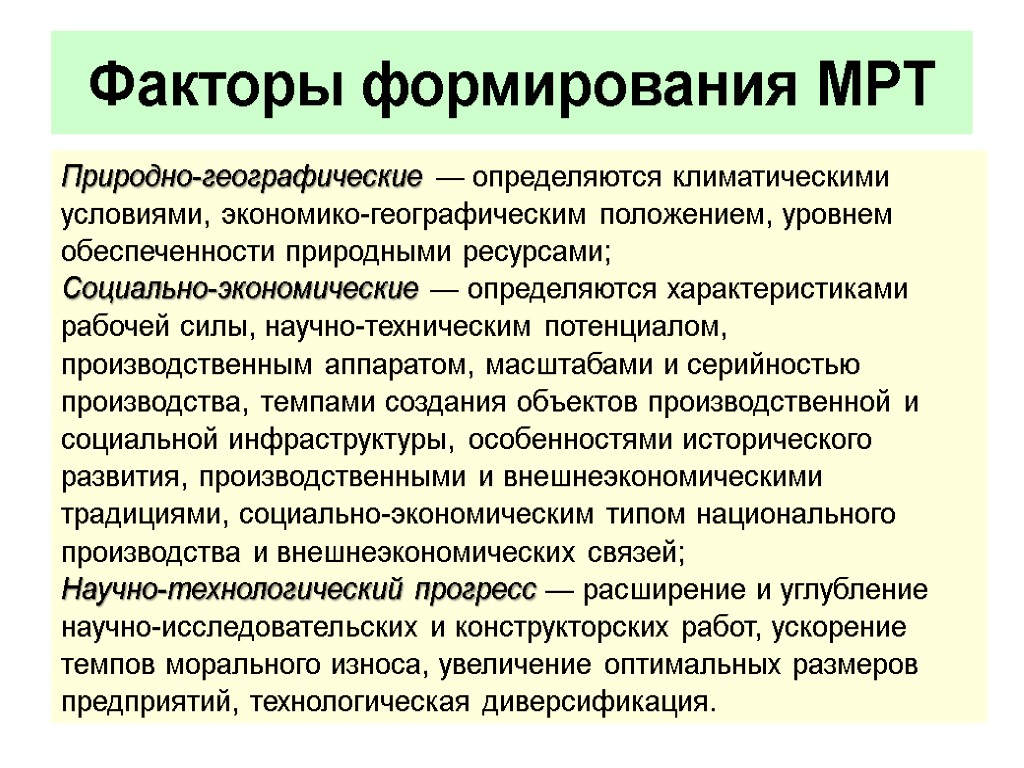 Факторы формирования МРТ

Природно-географические — определяются климатическими условиями, экономико-географическим положением, уровнем обеспеченности природными ресурсами;
Социально-экономические — определяются характеристиками рабочей силы, научно-техническим потенциалом, производственным аппаратом, масштабами и серийностью производства, темпами создания объектов производственной и социальной инфраструктуры, особенностями исторического развития, производственными и внешнеэкономическими традициями, социально-экономическим типом национального производства и внешнеэкономических связей;
Научно-технологический прогресс — расширение и углубление научно-исследовательских и конструкторских работ, ускорение темпов морального износа, увеличение оптимальных размеров предприятий, технологическая диверсификация.